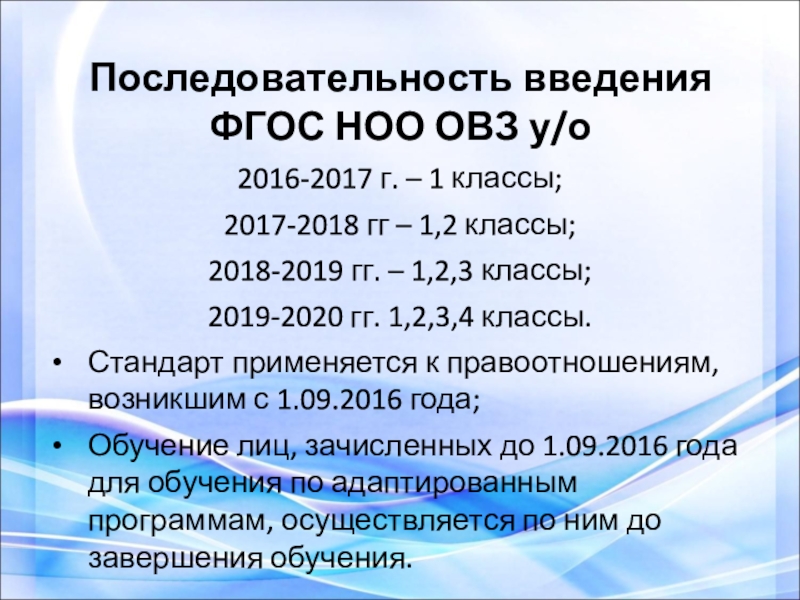 Последовательность введения ФГОС НОО ОВЗ у/о

2016-2017 г. – 1 классы;

2017-2018 гг – 1,2 классы;

2018-2019 гг. – 1,2,3 классы;

2019-2020 гг. 1,2,3,4 классы.

• Стандарт применяется к правоотношениям, возникшим с 1.09.2016 года;

• Обучение лиц, зачисленных до 1.09.2016 года для обучения по адаптированным программам, осуществляется по ним до завершения обучения.